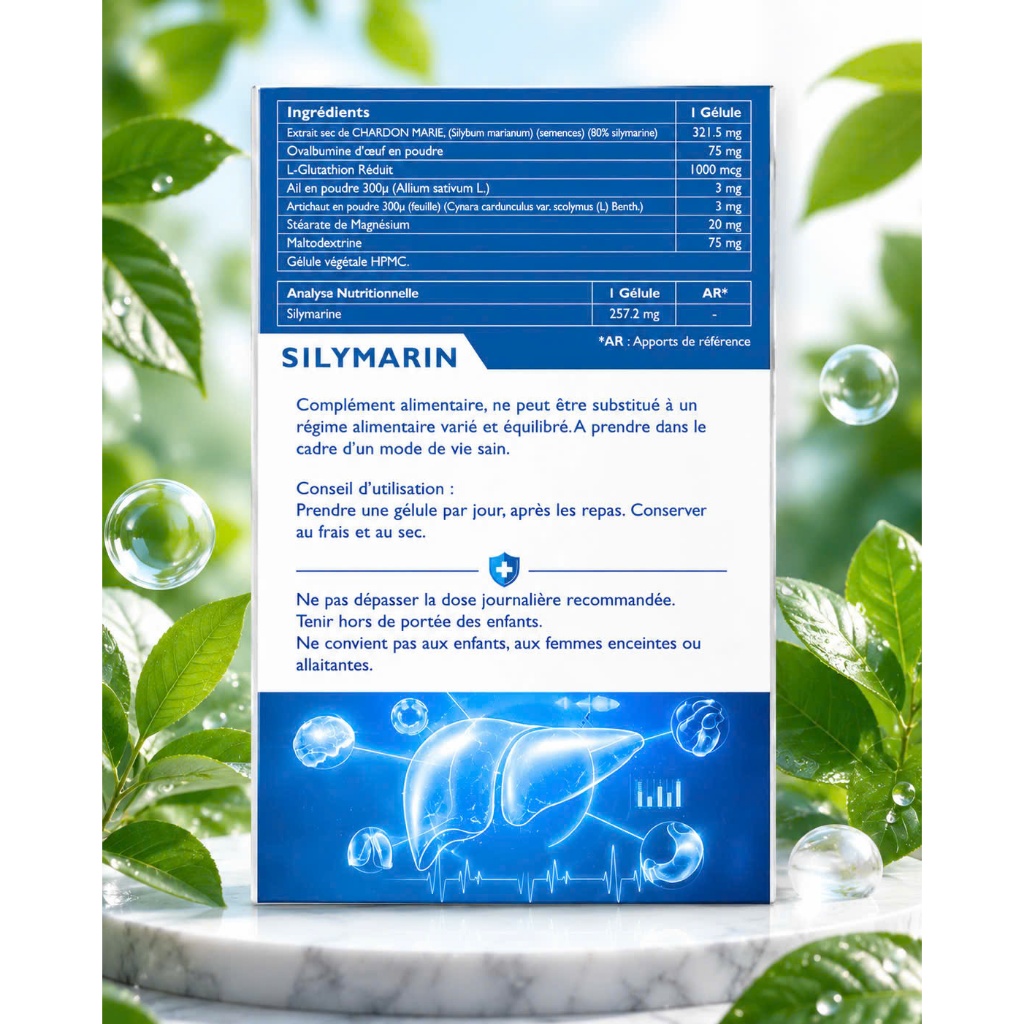 | Ingrédients | 1 Gélule |
|---|---|
| Extrait sec de CHARDON MARIE, (Silybum marianum) (semences) (80% silymarine) | 321.5 mg |
| Ovalbumine d'œuf en poudre | 75 mg |
| L-Glutathion Réduit | 1000 mcg |
| Ail en poudre 300µ (Allium sativum L.) | 3 mg |
| Artichaut en poudre 300µ (feuille) (Cynara cardunculus var. scolymus (L) Benth.) | 3 mg |
| Stéarate de Magnésium | 20 mg |
| Maltodextrine | 75 mg |
| Gélule végétale HPMC. | |

| Analyse Nutritionnelle | 1 Gélule | AR* |
|---|---|---|
| Silymarine | 257.2 mg | - |

*AR : Apports de référence

SILYMARIN

Complément alimentaire, ne peut être substitué à un régime alimentaire varié et équilibré. A prendre dans le cadre d'un mode de vie sain.

Conseil d'utilisation :
Prendre une gélule par jour, après les repas. Conserver au frais et au sec.

Ne pas dépasser la dose journalière recommandée.
Tenir hors de portée des enfants.
Ne convient pas aux enfants, aux femmes enceintes ou allaitantes.